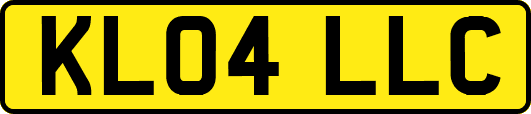 KL04 LLC